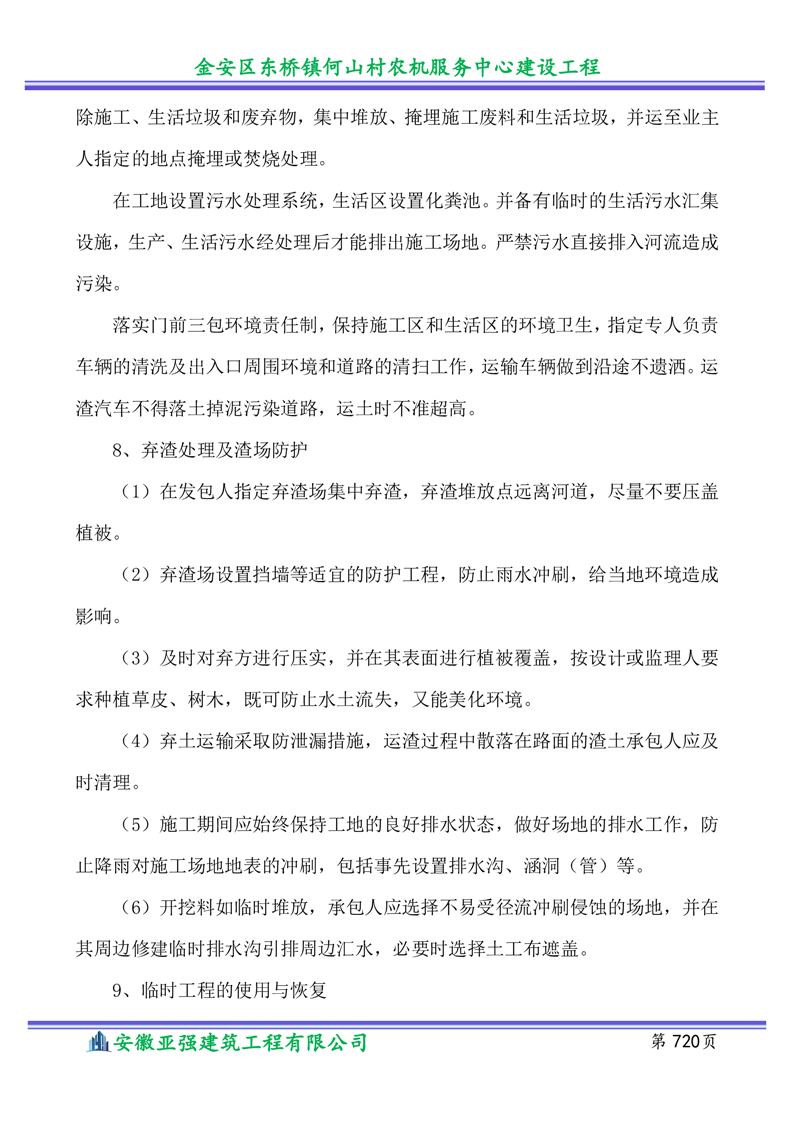 金安区东桥镇何山村农机服务中心建设工程

除施工、生活垃圾和废弃物，集中堆放、掩埋施工废料和生活垃圾，并运至业主人指定的地点掩埋或焚烧处理。

在工地设置污水处理系统，生活区设置化粪池。并备有临时的生活污水汇集设施，生产、生活污水经处理后才能排出施工场地。严禁污水直接排入河流造成污染。

落实门前三包环境责任制，保持施工区和生活区的环境卫生，指定专人负责车辆的清洗及出入口周围环境和道路的清扫工作，运输车辆做到沿途不遗洒。运渣汽车不得落土掉泥污染道路，运土时不准超高。

8、弃渣处理及渣场防护

（1）在发包人指定弃渣场集中弃渣，弃渣堆放点远离河道，尽量不要压盖植被。

（2）弃渣场设置挡墙等适宜的防护工程，防止雨水冲刷，给当地环境造成影响。

（3）及时对弃方进行压实，并在其表面进行植被覆盖，按设计或监理人要求种植草皮、树木，既可防止水土流失，又能美化环境。

（4）弃土运输采取防泄漏措施，运渣过程中散落在路面的渣土承包人应及时清理。

（5）施工期间应始终保持工地的良好排水状态，做好场地的排水工作，防止降雨对施工场地地表的冲刷，包括事先设置排水沟、涵洞（管）等。

（6）开挖料如临时堆放，承包人应选择不易受径流冲刷侵蚀的场地，并在其周边修建临时排水沟引排周边汇水，必要时选择土工布遮盖。

9、临时工程的使用与恢复

安徽亚强建筑工程有限公司 第 720页